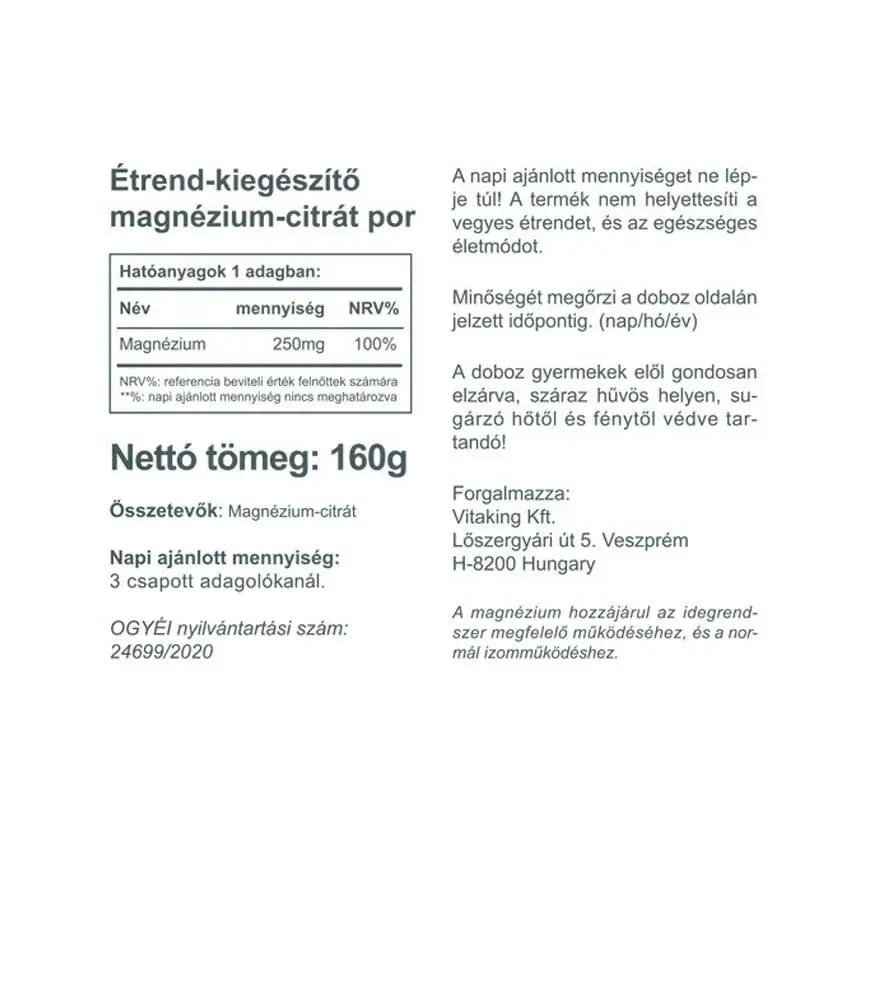 Étrend-kiegészítő magnézium-citrát por

Hatóanyagok 1 adagban:

| Név | mennyiség | NRV% |
|---|---|---|
| Magnézium | 250mg | 100% |

NRV%: referencia beviteli érték felnőttek számára
**%: napi ajánlott mennyiség nincs meghatározva

Nettó tömeg: 160g

Összetevők: Magnézium-citrát

Napi ajánlott mennyiség:
3 csapott adagolókanál.

OGYÉI nyilvántartási szám:
24699/2020

A napi ajánlott mennyiséget ne lépje túl! A termék nem helyettesíti a vegyes étrendet, és az egészséges életmódot.

Minőségét megőrzi a doboz oldalán jelzett időpontig. (nap/hó/év)

A doboz gyermekek elől gondosan elzárva, száraz hűvös helyen, sugárzó hőtől és fénytől védve tartandó!

Forgalmazza:
Vitaking Kft.
Lőszergyári út 5. Veszprém
H-8200 Hungary

A magnézium hozzájárul az idegrendszer megfelelő működéséhez, és a normál izomműködéshez.